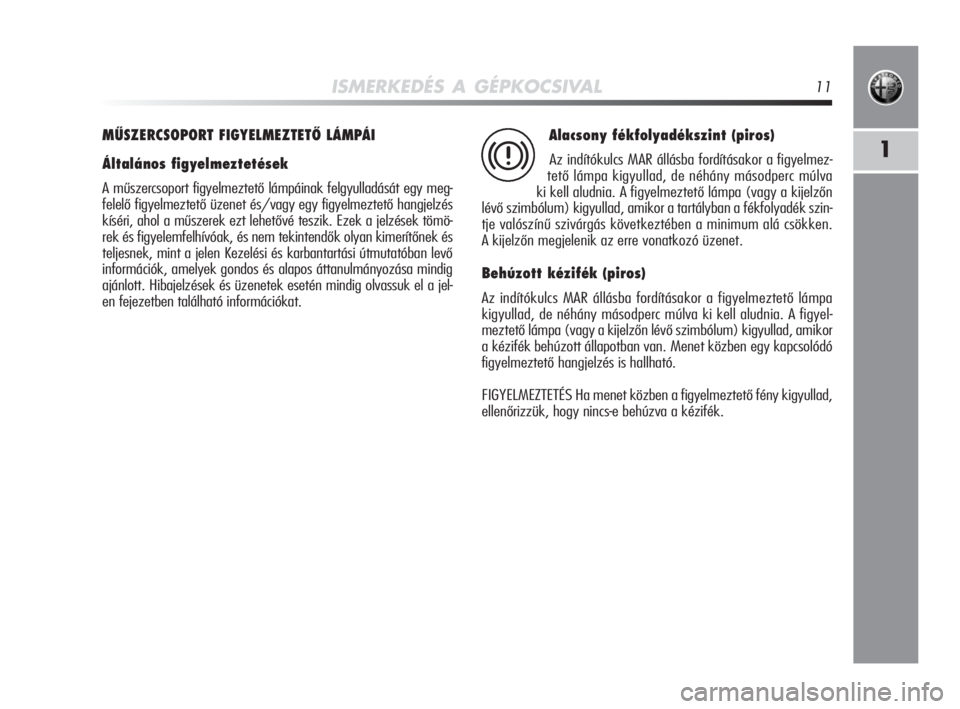 ISMERKEDÉS A GÉPKOCSIVAL 11

1

MŰSZERCSOPORT FIGYELMEZTETŐ LÁMPÁI

Általános figyelmeztetések

A műszercsoport figyelmeztető lámpáinak felgyulladását egy megfelelő figyelmeztető üzenet és/vagy egy figyelmeztető hangjelzés kíséri, ahol a műszerek ezt lehetővé teszik. Ezek a jelzések tömörek és figyelemfelhívóak, és nem tekintendők olyan kimerítőnek és teljesnek, mint a jelen Kezelési és karbantartási útmutatóban levő információk, amelyek gondos és alapos áttanulmányozása mindig ajánlott. Hibajelzések és üzenetek esetén mindig olvassuk el a jelen fejezetben található információkat.

Alacsony fékfolyadékszint (piros)

Az indítókulcs MAR állásba fordításakor a figyelmeztető lámpa kigyullad, de néhány másodperc múlva ki kell aludnia. A figyelmeztető lámpa (vagy a kijelzőn lévő szimbólum) kigyullad, amikor a tartályban a fékfolyadék szintje valószínű szivárgás következtében a minimum alá csökken. A kijelzőn megjelenik az erre vonatkozó üzenet.

Behúzott kézifék (piros)

Az indítókulcs MAR állásba fordításakor a figyelmeztető lámpa kigyullad, de néhány másodperc múlva ki kell aludnia. A figyelmeztető lámpa (vagy a kijelzőn lévő szimbólum) kigyullad, amikor a kézifék behúzott állapotban van. Menet közben egy kapcsolódó figyelmeztető hangjelzés is hallható.

FIGYELMEZTETÉS Ha menet közben a figyelmeztető fény kigyullad, ellenőrizzük, hogy nincs-e behúzva a kézifék.

carmanualsonline.info